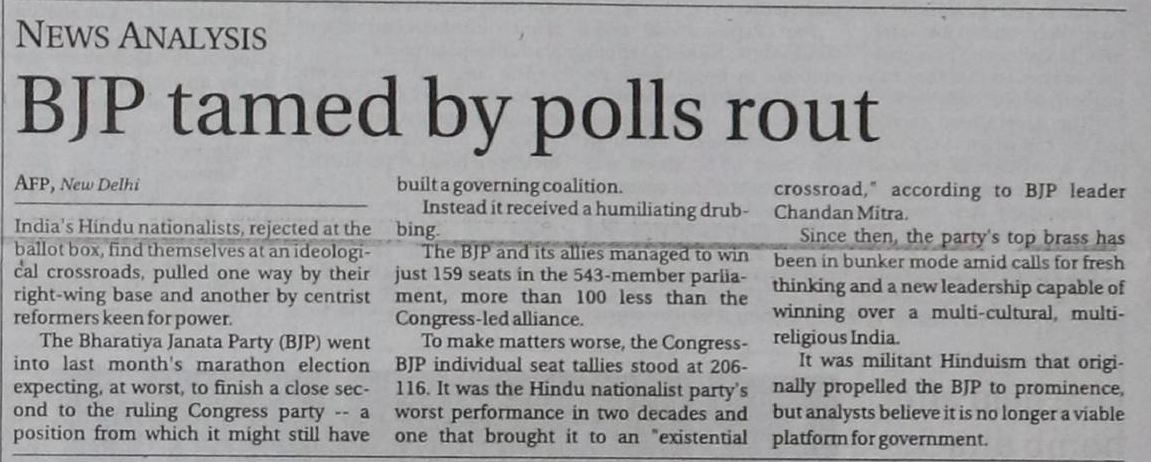 NEWS ANALYSIS

BJP tamed by polls rout

AFP, New Delhi

India's Hindu nationalists, rejected at the ballot box, find themselves at an ideological crossroads, pulled one way by their right-wing base and another by centrist reformers keen for power.

The Bharatiya Janata Party (BJP) went into last month's marathon election expecting, at worst, to finish a close second to the ruling Congress party -- a position from which it might still have built a governing coalition.

Instead it received a humiliating drubbing.

The BJP and its allies managed to win just 159 seats in the 543-member parliament, more than 100 less than the Congress-led alliance.

To make matters worse, the Congress-BJP individual seat tallies stood at 206-116. It was the Hindu nationalist party's worst performance in two decades and one that brought it to an "existential crossroad," according to BJP leader Chandan Mitra.

Since then, the party's top brass has been in bunker mode amid calls for fresh thinking and a new leadership capable of winning over a multi-cultural, multi-religious India.

It was militant Hinduism that originally propelled the BJP to prominence, but analysts believe it is no longer a viable platform for government.